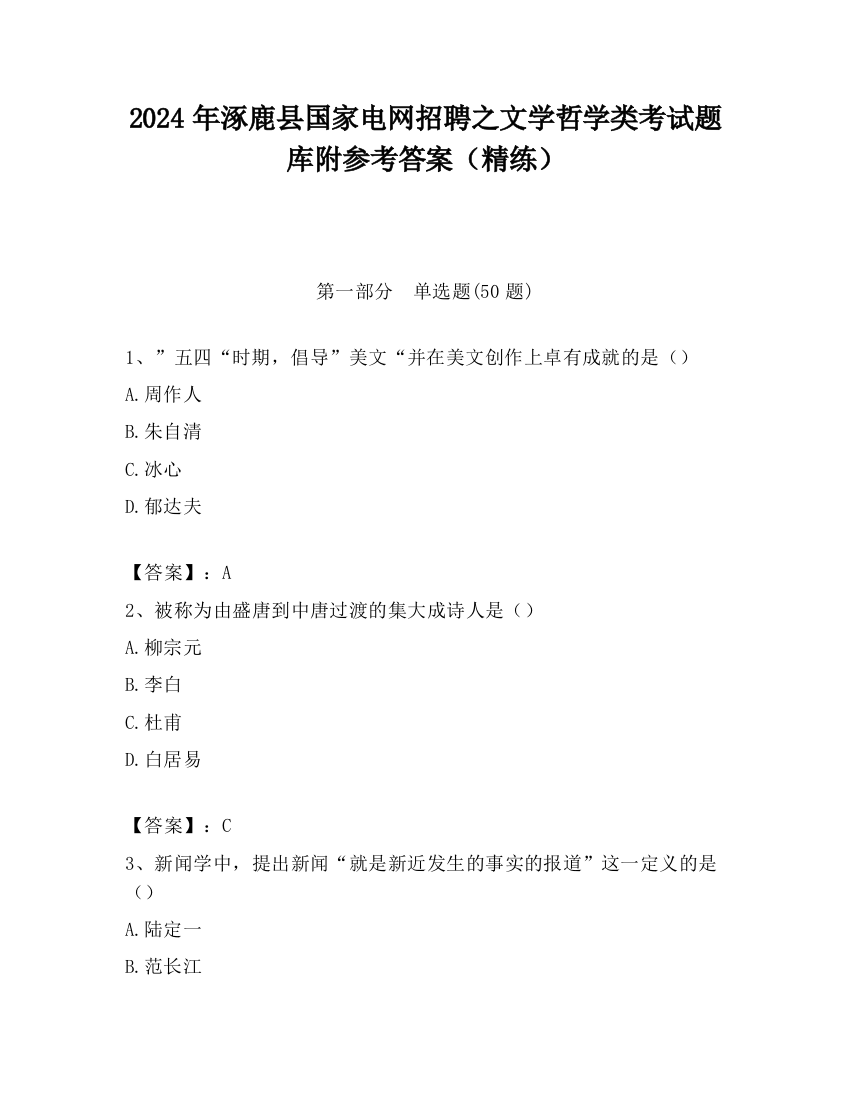 2024 年涿鹿县国家电网招聘之文学哲学类考试题库附参考答案（精练）

第一部分　单选题(50 题)

1、”五四“时期，倡导”美文“并在美文创作上卓有成就的是（）

A.周作人

B.朱自清

C.冰心

D.郁达夫

【答案】：A

2、被称为由盛唐到中唐过渡的集大成诗人是（）

A.柳宗元

B.李白

C.杜甫

D.白居易

【答案】：C

3、新闻学中，提出新闻“就是新近发生的事实的报道”这一定义的是（）

A.陆定一

B.范长江